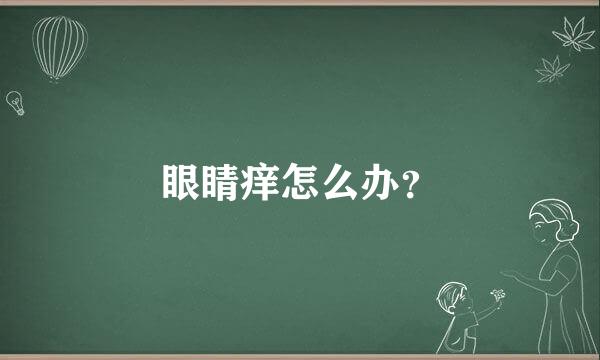 眼睛痒怎么办？